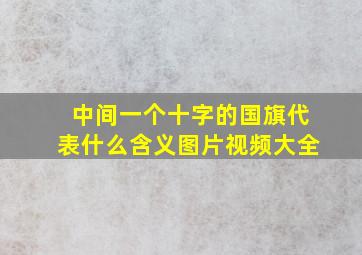 中间一个十字的国旗代表什么含义图片视频大全